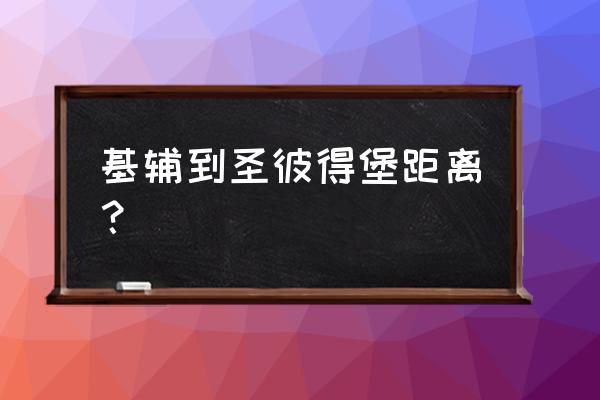 基辅到圣彼得堡距离？